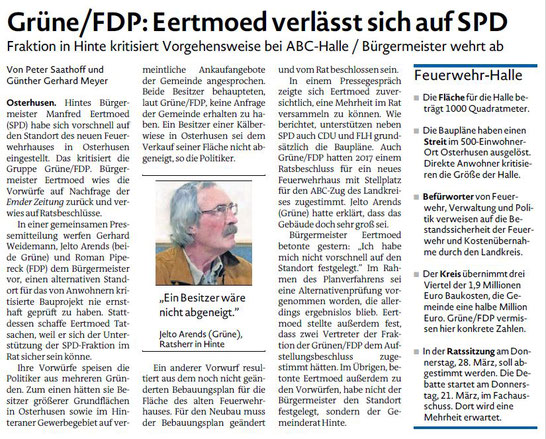 Grüne/FDP: Eertmoed verlässt sich auf SPD

Fraktion in Hinte kritisiert Vorgehensweise bei ABC-Halle / Bürgermeister wehrt ab

Von Peter Saathoff und Günther Gerhard Meyer

Osterhusen. Hintes Bürgermeister Manfred Eertmoed (SPD) habe sich vorschnell auf den Standort des neuen Feuerwehrhauses in Osterhusen eingestellt. Das kritisiert die Gruppe Grüne/FDP. Bürgermeister Eertmoed wies die Vorwürfe auf Nachfrage der Emder Zeitung zurück und verwies auf Ratsbeschlüsse.

In einer gemeinsamen Pressemitteilung werfen Gerhard Weidemann, Jelto Arends (beide Grüne) und Roman Pipereck (FDP) dem Bürgermeister vor, einen alternativen Standort für das von Anwohnern kritisierte Bauprojekt nie ernsthaft geprüft zu haben. Stattdessen schaffe Eertmoed Tatsachen, weil er sich der Unterstützung der SPD-Fraktion im Rat sicher sein könne.

Ihre Vorwürfe speisen die Politiker aus mehreren Gründen. Zum einen hätten sie Besitzer größerer Grundflächen in Osterhusen sowie im Hinteraner Gewerbegebiet auf vermeintliche Ankaufangebote der Gemeinde angesprochen. Beide Besitzer behaupteten, laut Grüne/FDP, keine Anfrage der Gemeinde erhalten zu haben. Ein Besitzer einer Kälberwiese in Osterhusen sei dem Verkauf seiner Fläche nicht abgeneigt, so die Politiker.

„Ein Besitzer wäre nicht abgeneigt."

Jelto Arends (Grüne), Ratsherr in Hinte

Ein anderer Vorwurf resultiert aus dem noch nicht geänderten Bebauungsplan für die Fläche des alten Feuerwehrhauses. Für den Neubau muss der Bebauungsplan geändert und vom Rat beschlossen sein.

In einem Pressegespräch zeigte sich Eertmoed zuversichtlich, eine Mehrheit im Rat versammeln zu können. Wie berichtet, unterstützen neben SPD auch CDU und FLH grundsätzlich die Baupläne. Auch Grüne/FDP hatten 2017 einem Ratsbeschluss für ein neues Feuerwehrhaus mit Stellplatz für den ABC-Zug des Landkreises zugestimmt. Jelto Arends (Grüne) hatte erklärt, dass das Gebäude doch sehr groß sei.

Bürgermeister Eertmoed betonte gestern: „Ich habe mich nicht vorschnell auf den Standort festgelegt." Im Rahmen des Planverfahrens sei eine Alternativenprüfung vorgenommen worden, die allerdings ergebnislos blieb. Eertmoed stellte außerdem fest, dass zwei Vertreter der Fraktion der Grünen/FDP dem Aufstellungsbeschluss zugestimmt hätten. Im Übrigen, betonte Eertmoed außerdem zu den Vorwürfen, habe nicht der Bürgermeister den Standort festgelegt, sondern der Gemeinderat Hinte.

Feuerwehr-Halle

■ Die Fläche für die Halle beträgt 1000 Quadratmeter.

■ Die Baupläne haben einen Streit im 500-Einwohner-Ort Osterhusen ausgelöst. Direkte Anwohner kritisieren die Größe der Halle.

■ Befürworter von Feuerwehr, Verwaltung und Politik verweisen auf die Bestandssicherheit der Feuerwehr und Kostenübernahme durch den Landkreis.

■ Der Kreis übernimmt drei Viertel der 1,9 Millionen Euro Baukosten, die Gemeinde eine halbe Million Euro. Grüne/FDP vermissen hier konkrete Zahlen.

■ In der Ratssitzung am Donnerstag, 28. März, soll abgestimmt werden. Die Debatte startet am Donnerstag, 21. März, im Fachausschuss. Dort wird eine Mehrheit erwartet.